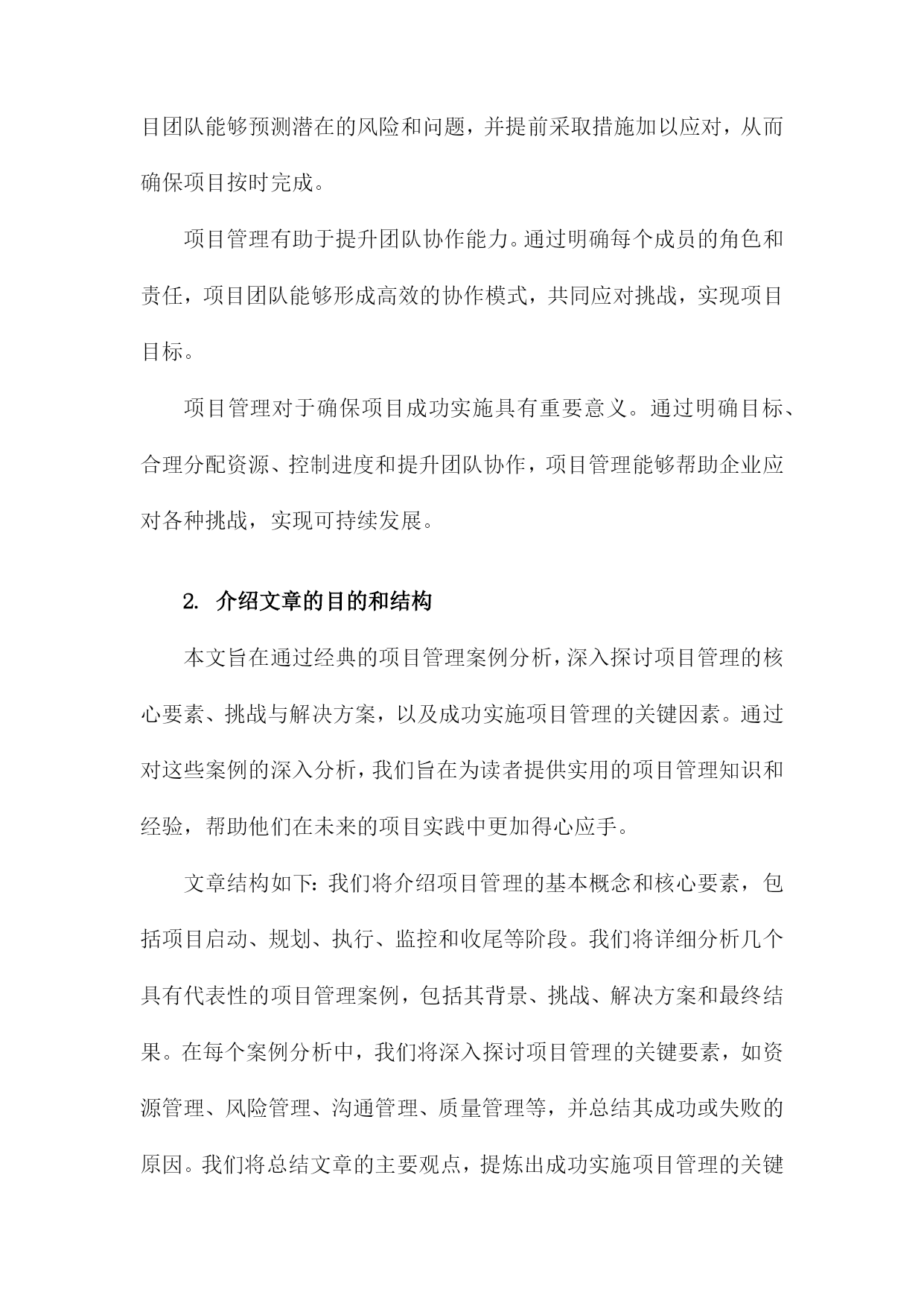 目团队能够预测潜在的风险和问题，并提前采取措施加以应对，从而确保项目按时完成。

项目管理有助于提升团队协作能力。通过明确每个成员的角色和责任，项目团队能够形成高效的协作模式，共同应对挑战，实现项目目标。

项目管理对于确保项目成功实施具有重要意义。通过明确目标、合理分配资源、控制进度和提升团队协作，项目管理能够帮助企业应对各种挑战，实现可持续发展。

2. 介绍文章的目的和结构

本文旨在通过经典的项目管理案例分析，深入探讨项目管理的核心要素、挑战与解决方案，以及成功实施项目管理的关键因素。通过对这些案例的深入分析，我们旨在为读者提供实用的项目管理知识和经验，帮助他们在未来的项目实践中更加得心应手。

文章结构如下：我们将介绍项目管理的基本概念和核心要素，包括项目启动、规划、执行、监控和收尾等阶段。我们将详细分析几个具有代表性的项目管理案例，包括其背景、挑战、解决方案和最终结果。在每个案例分析中，我们将深入探讨项目管理的关键要素，如资源管理、风险管理、沟通管理、质量管理等，并总结其成功或失败的原因。我们将总结文章的主要观点，提炼出成功实施项目管理的关键